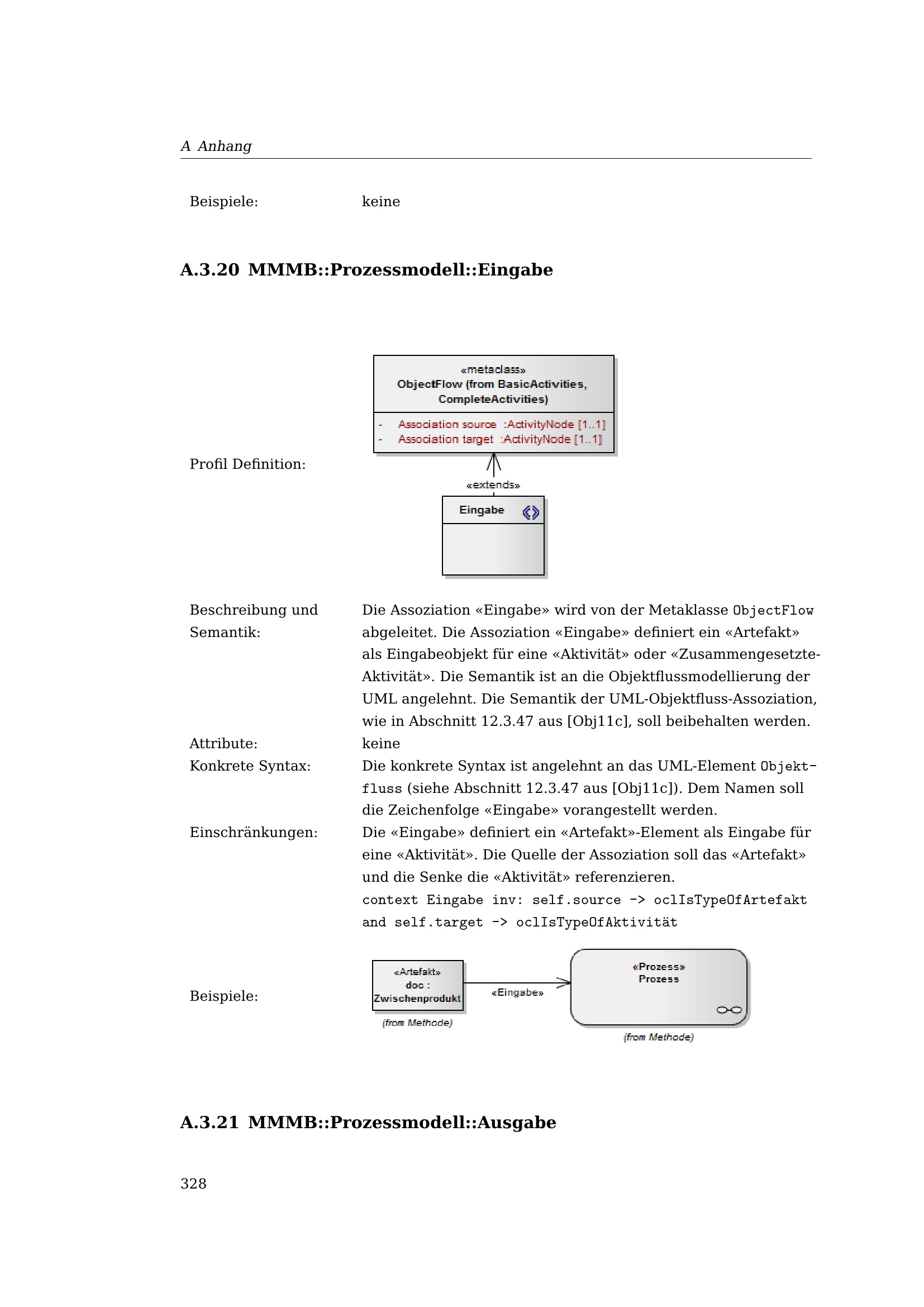 A Anhang

Beispiele: keine

A.3.20 MMMB::Prozessmodell::Eingabe

Profil Definition:

«metaclass»
ObjectFlow (from BasicActivities, CompleteActivities)

- Association source :ActivityNode [1..1]
- Association target :ActivityNode [1..1]

«extends»

Eingabe

Beschreibung und Semantik: Die Assoziation «Eingabe» wird von der Metaklasse ObjectFlow abgeleitet. Die Assoziation «Eingabe» definiert ein «Artefakt» als Eingabeobjekt für eine «Aktivität» oder «Zusammengesetzte-Aktivität». Die Semantik ist an die Objektflussmodellierung der UML angelehnt. Die Semantik der UML-Objektfluss-Assoziation, wie in Abschnitt 12.3.47 aus [Obj11c], soll beibehalten werden.

Attribute: keine

Konkrete Syntax: Die konkrete Syntax ist angelehnt an das UML-Element Objektfluss (siehe Abschnitt 12.3.47 aus [Obj11c]). Dem Namen soll die Zeichenfolge «Eingabe» vorangestellt werden.

Einschränkungen: Die «Eingabe» definiert ein «Artefakt»-Element als Eingabe für eine «Aktivität». Die Quelle der Assoziation soll das «Artefakt» und die Senke die «Aktivität» referenzieren.
context Eingabe inv: self.source -> oclIsTypeOfArtefakt and self.target -> oclIsTypeOfAktivität

Beispiele:

«Artefakt»
doc :
Zwischenprodukt

(from Methode)

«Eingabe»

«Prozess»
Prozess

(from Methode)

A.3.21 MMMB::Prozessmodell::Ausgabe

328